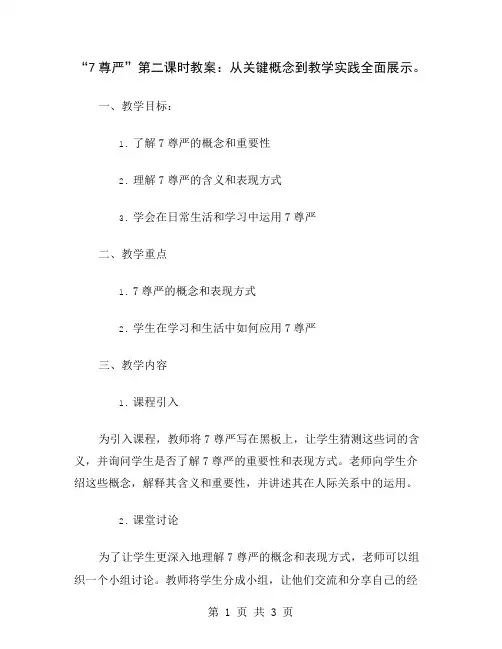 “7 尊严”第二课时教案：从关键概念到教学实践全面展示。

一、教学目标：

1. 了解 7 尊严的概念和重要性

2. 理解 7 尊严的含义和表现方式

3. 学会在日常生活和学习中运用 7 尊严

二、教学重点

1. 7 尊严的概念和表现方式

2. 学生在学习和生活中如何应用 7 尊严

三、教学内容

1. 课程引入

为引入课程，教师将 7 尊严写在黑板上，让学生猜测这些词的含义，并询问学生是否了解 7 尊严的重要性和表现方式。老师向学生介绍这些概念，解释其含义和重要性，并讲述其在人际关系中的运用。

2. 课堂讨论

为了让学生更深入地理解 7 尊严的概念和表现方式，老师可以组织一个小组讨论。教师将学生分成小组，让他们交流和分享自己的经

第 1 页 共 3 页